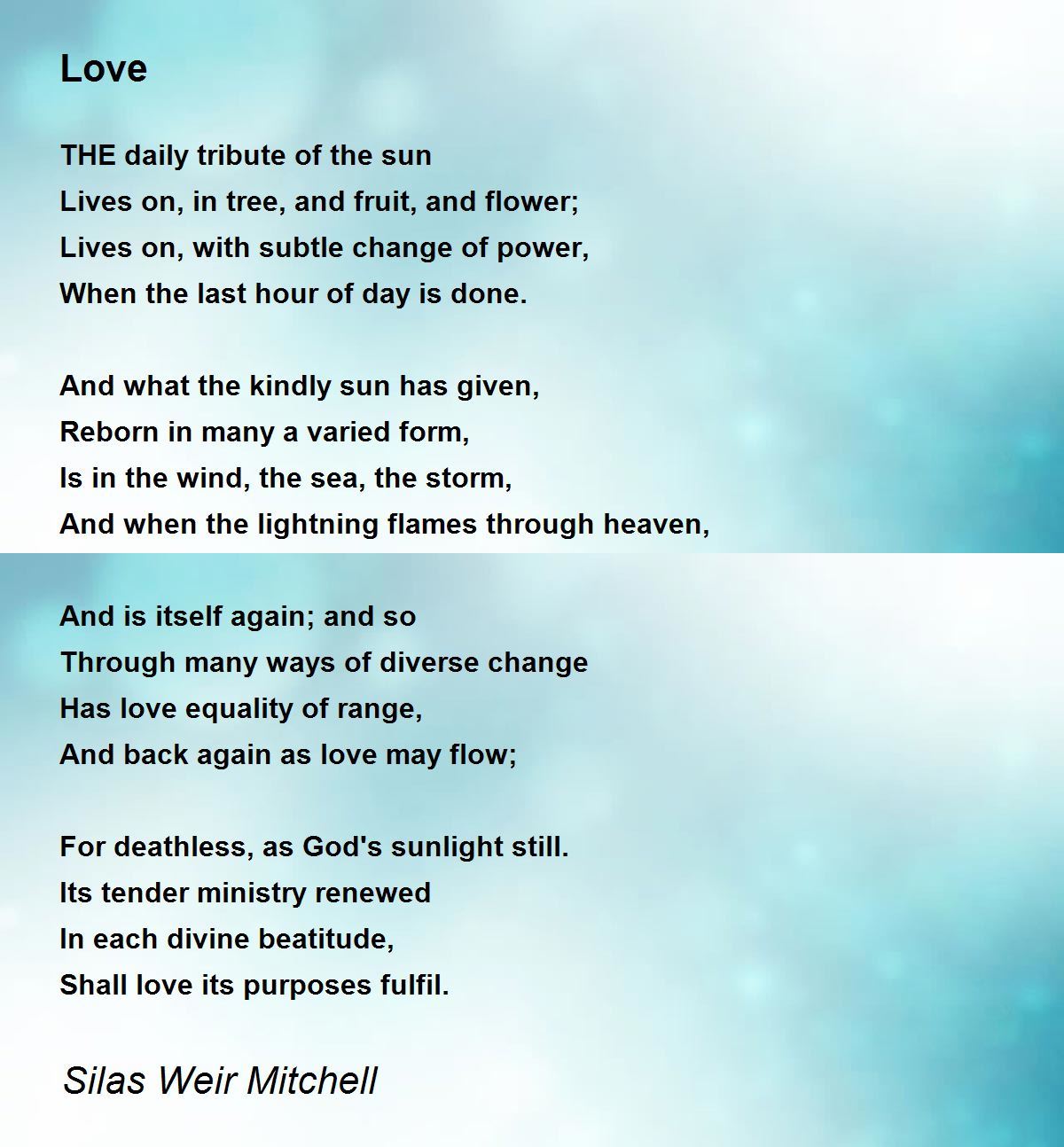 Love

THE daily tribute of the sun
Lives on, in tree, and fruit, and flower;
Lives on, with subtle change of power,
When the last hour of day is done.

And what the kindly sun has given,
Reborn in many a varied form,
Is in the wind, the sea, the storm,
And when the lightning flames through heaven,

And is itself again; and so
Through many ways of diverse change
Has love equality of range,
And back again as love may flow;

For deathless, as God's sunlight still.
Its tender ministry renewed
In each divine beatitude,
Shall love its purposes fulfil.

Silas Weir Mitchell